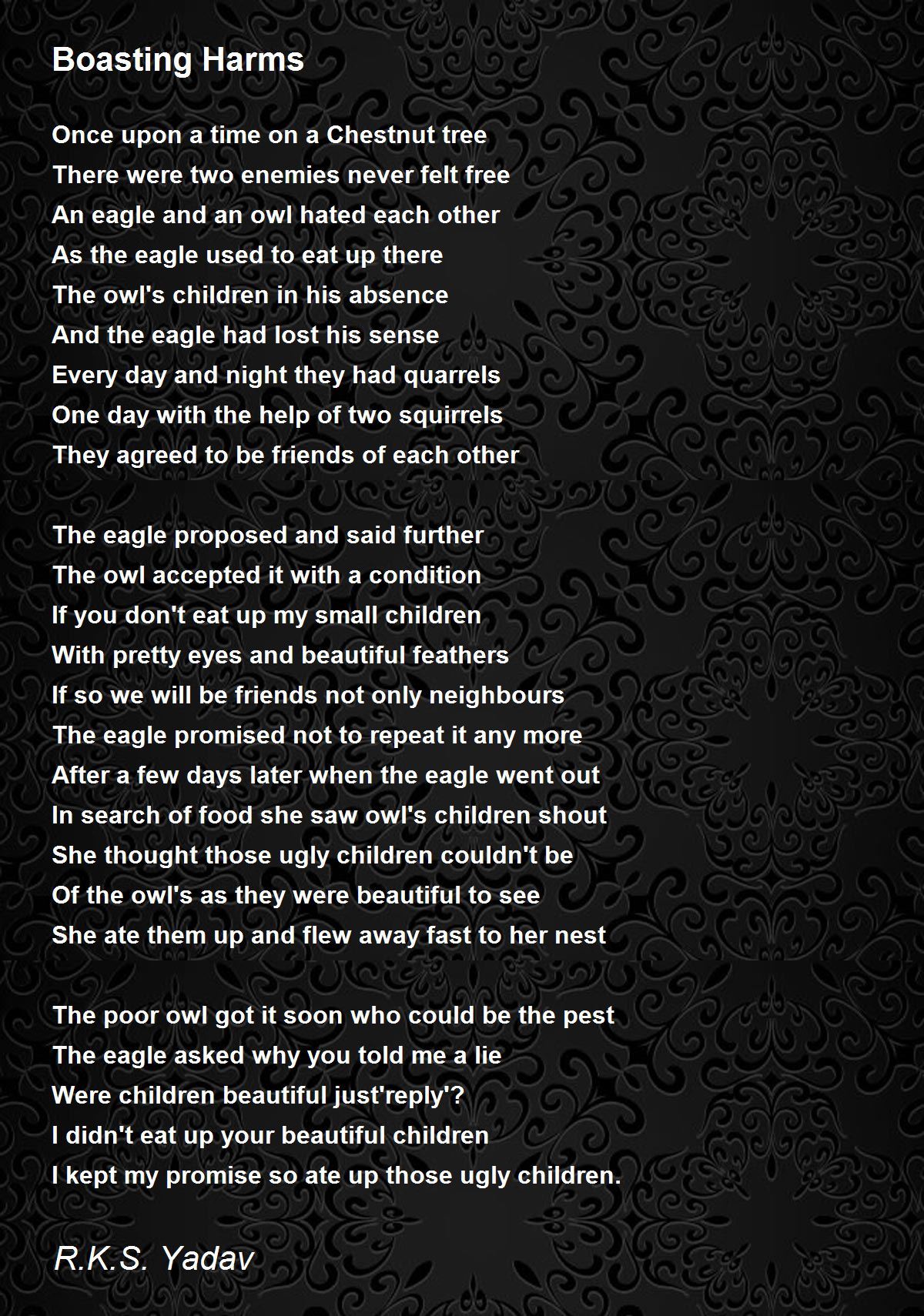 Boasting Harms

Once upon a time on a Chestnut tree
There were two enemies never felt free
An eagle and an owl hated each other
As the eagle used to eat up there
The owl's children in his absence
And the eagle had lost his sense
Every day and night they had quarrels
One day with the help of two squirrels
They agreed to be friends of each other

The eagle proposed and said further
The owl accepted it with a condition
If you don't eat up my small children
With pretty eyes and beautiful feathers
If so we will be friends not only neighbours
The eagle promised not to repeat it any more
After a few days later when the eagle went out
In search of food she saw owl's children shout
She thought those ugly children couldn't be
Of the owl's as they were beautiful to see
She ate them up and flew away fast to her nest

The poor owl got it soon who could be the pest
The eagle asked why you told me a lie
Were children beautiful just'reply'?
I didn't eat up your beautiful children
I kept my promise so ate up those ugly children.

R.K.S. Yadav